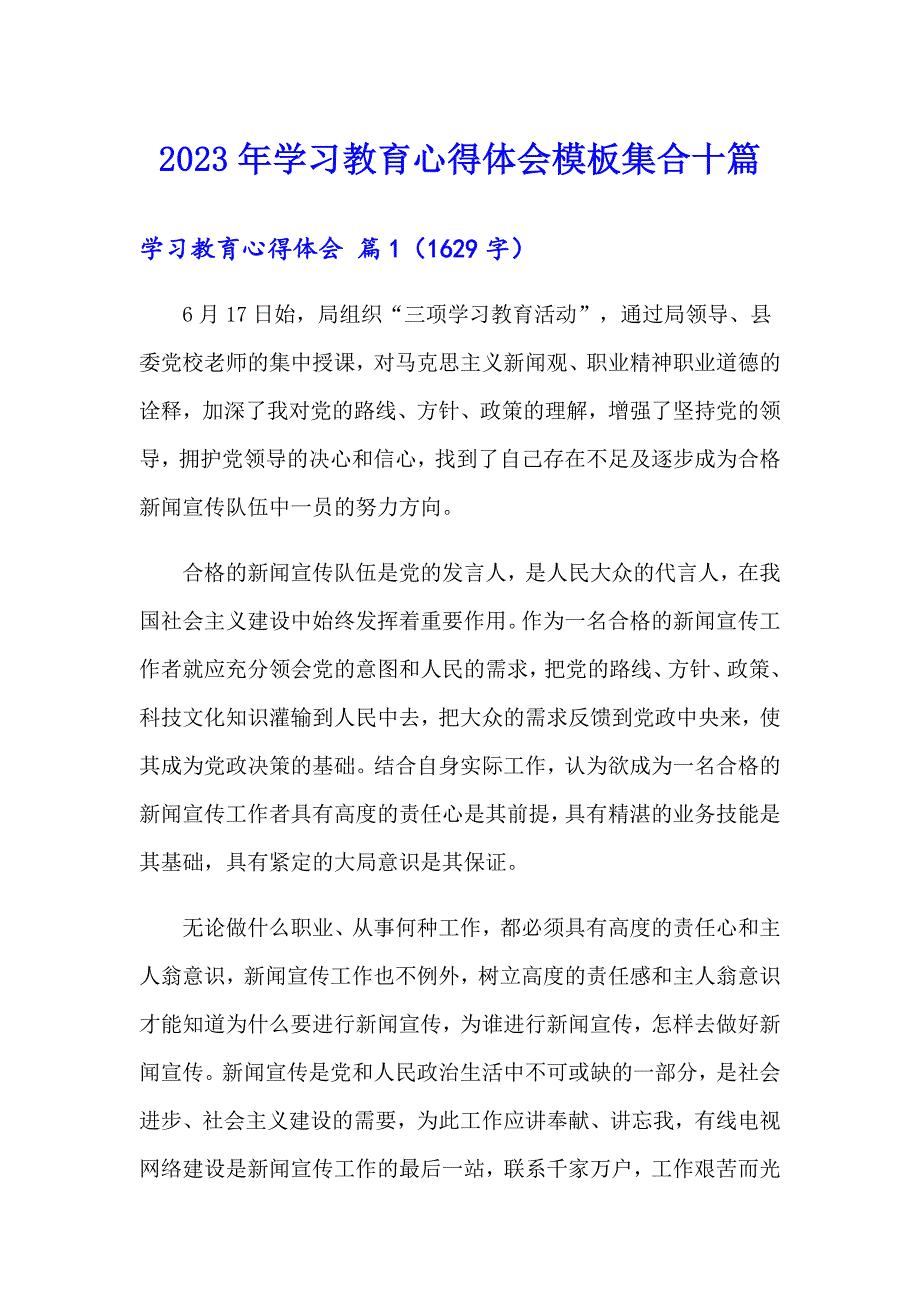 2023年学习教育心得体会模板集合十篇

学习教育心得体会 篇1（1629字）

6月17日始，局组织“三项学习教育活动”，通过局领导、县委党校老师的集中授课，对马克思主义新闻观、职业精神职业道德的诠释，加深了我对党的路线、方针、政策的理解，增强了坚持党的领导，拥护党领导的决心和信心，找到了自己存在不足及逐步成为合格新闻宣传队伍中一员的努力方向。

合格的新闻宣传队伍是党的发言人，是人民大众的代言人，在我国社会主义建设中始终发挥着重要作用。作为一名合格的新闻宣传工作者就应充分领会党的意图和人民的需求，把党的路线、方针、政策、科技文化知识灌输到人民中去，把大众的需求反馈到党政中央来，使其成为党政决策的基础。结合自身实际工作，认为欲成为一名合格的新闻宣传工作者具有高度的责任心是其前提，具有精湛的业务技能是其基础，具有紧定的大局意识是其保证。

无论做什么职业、从事何种工作，都必须具有高度的责任心和主人翁意识，新闻宣传工作也不例外，树立高度的责任感和主人翁意识才能知道为什么要进行新闻宣传，为谁进行新闻宣传，怎样去做好新闻宣传。新闻宣传是党和人民政治生活中不可或缺的一部分，是社会进步、社会主义建设的需要，为此工作应讲奉献、讲忘我，有线电视网络建设是新闻宣传工作的最后一站，联系千家万户，工作艰苦而光